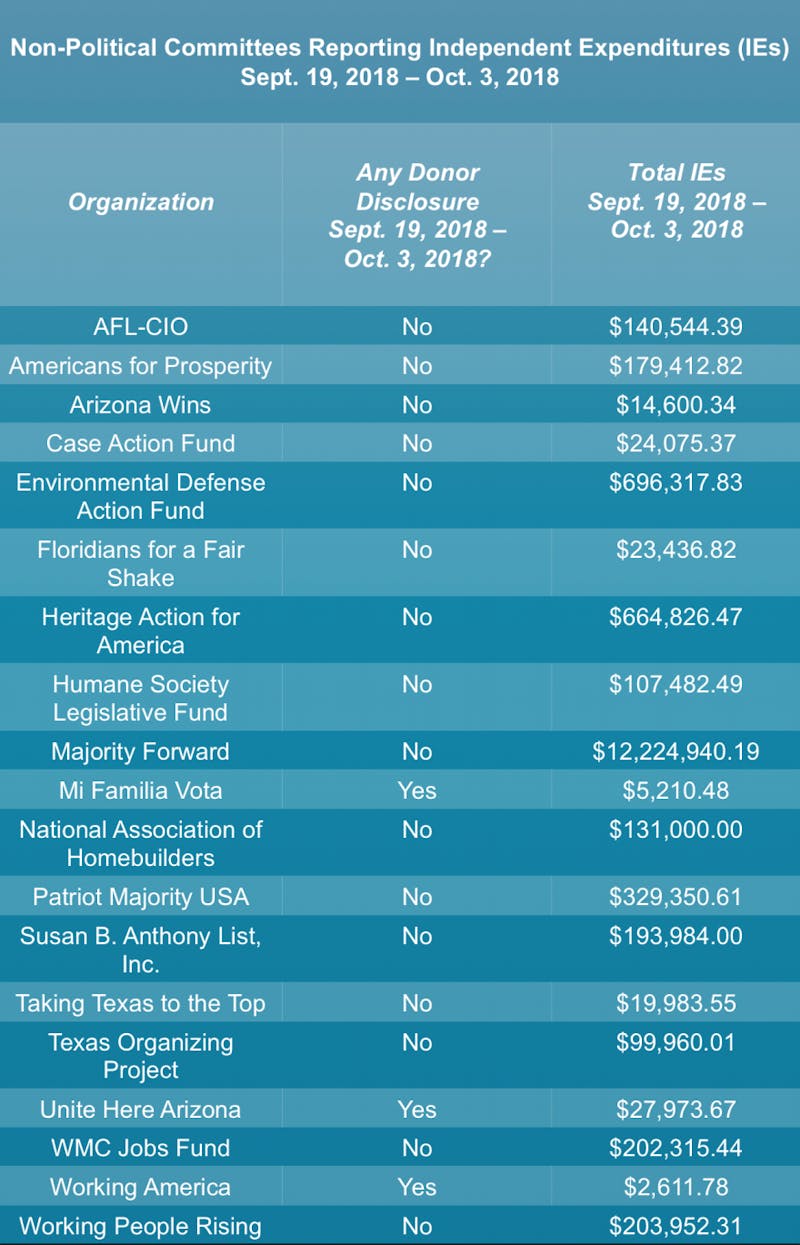 Non-Political Committees Reporting Independent Expenditures (IEs)
Sept. 19, 2018 – Oct. 3, 2018

| Organization | Any Donor Disclosure Sept. 19, 2018 – Oct. 3, 2018? | Total IEs Sept. 19, 2018 – Oct. 3, 2018 |
|---|---|---|
| AFL-CIO | No | $140,544.39 |
| Americans for Prosperity | No | $179,412.82 |
| Arizona Wins | No | $14,600.34 |
| Case Action Fund | No | $24,075.37 |
| Environmental Defense Action Fund | No | $696,317.83 |
| Floridians for a Fair Shake | No | $23,436.82 |
| Heritage Action for America | No | $664,826.47 |
| Humane Society Legislative Fund | No | $107,482.49 |
| Majority Forward | No | $12,224,940.19 |
| Mi Familia Vota | Yes | $5,210.48 |
| National Association of Homebuilders | No | $131,000.00 |
| Patriot Majority USA | No | $329,350.61 |
| Susan B. Anthony List, Inc. | No | $193,984.00 |
| Taking Texas to the Top | No | $19,983.55 |
| Texas Organizing Project | No | $99,960.01 |
| Unite Here Arizona | Yes | $27,973.67 |
| WMC Jobs Fund | No | $202,315.44 |
| Working America | Yes | $2,611.78 |
| Working People Rising | No | $203,952.31 |